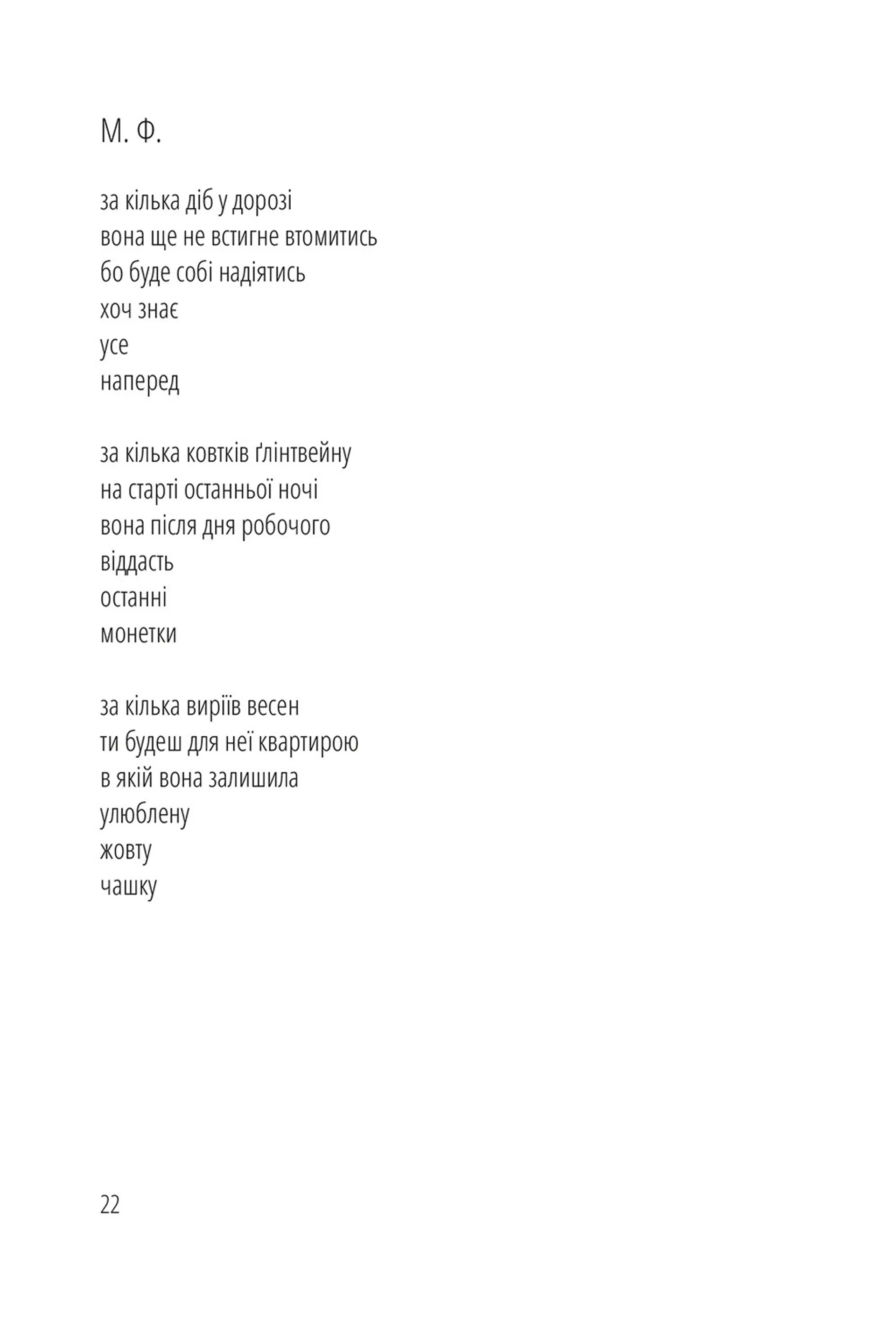 М. Ф.

за кілька діб у дорозі
вона ще не встигне втомитись
бо буде собі надіятись
хоч знає
усе
наперед

за кілька ковтків ґлінтвейну
на старті останньої ночі
вона після дня робочого
віддасть
останні
монетки

за кілька виріїв весен
ти будеш для неї квартирою
в якій вона залишила
улюблену
жовту
чашку

22